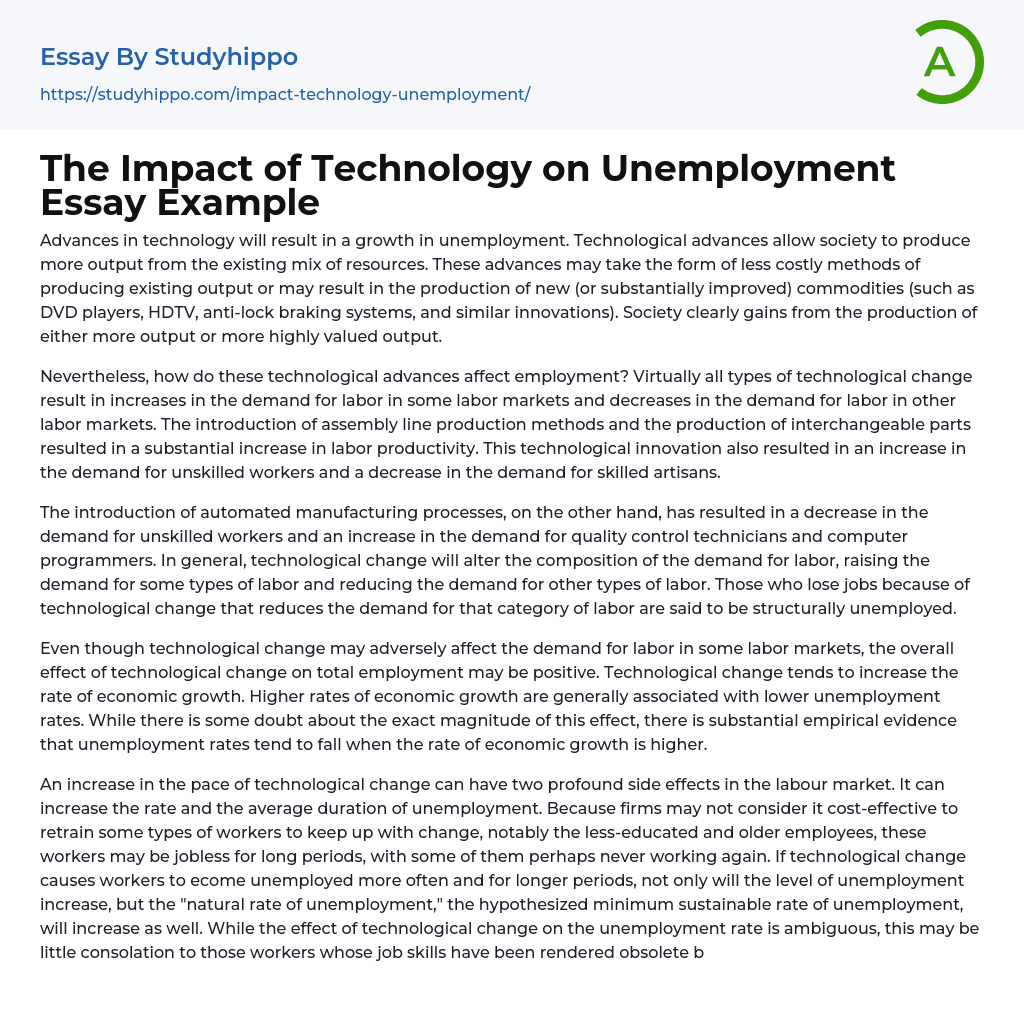 Essay By Studyhippo

https://studyhippo.com/impact-technology-unemployment/

A

The Impact of Technology on Unemployment Essay Example

Advances in technology will result in a growth in unemployment. Technological advances allow society to produce more output from the existing mix of resources. These advances may take the form of less costly methods of producing existing output or may result in the production of new (or substantially improved) commodities (such as DVD players, HDTV, anti-lock braking systems, and similar innovations). Society clearly gains from the production of either more output or more highly valued output.

Nevertheless, how do these technological advances affect employment? Virtually all types of technological change result in increases in the demand for labor in some labor markets and decreases in the demand for labor in other labor markets. The introduction of assembly line production methods and the production of interchangeable parts resulted in a substantial increase in labor productivity. This technological innovation also resulted in an increase in the demand for unskilled workers and a decrease in the demand for skilled artisans.

The introduction of automated manufacturing processes, on the other hand, has resulted in a decrease in the demand for unskilled workers and an increase in the demand for quality control technicians and computer programmers. In general, technological change will alter the composition of the demand for labor, raising the demand for some types of labor and reducing the demand for other types of labor. Those who lose jobs because of technological change that reduces the demand for that category of labor are said to be structurally unemployed.

Even though technological change may adversely affect the demand for labor in some labor markets, the overall effect of technological change on total employment may be positive. Technological change tends to increase the rate of economic growth. Higher rates of economic growth are generally associated with lower unemployment rates. While there is some doubt about the exact magnitude of this effect, there is substantial empirical evidence that unemployment rates tend to fall when the rate of economic growth is higher.

An increase in the pace of technological change can have two profound side effects in the labour market. It can increase the rate and the average duration of unemployment. Because firms may not consider it cost-effective to retrain some types of workers to keep up with change, notably the less-educated and older employees, these workers may be jobless for long periods, with some of them perhaps never working again. If technological change causes workers to ecome unemployed more often and for longer periods, not only will the level of unemployment increase, but the "natural rate of unemployment," the hypothesized minimum sustainable rate of unemployment, will increase as well. While the effect of technological change on the unemployment rate is ambiguous, this may be little consolation to those workers whose job skills have been rendered obsolete b